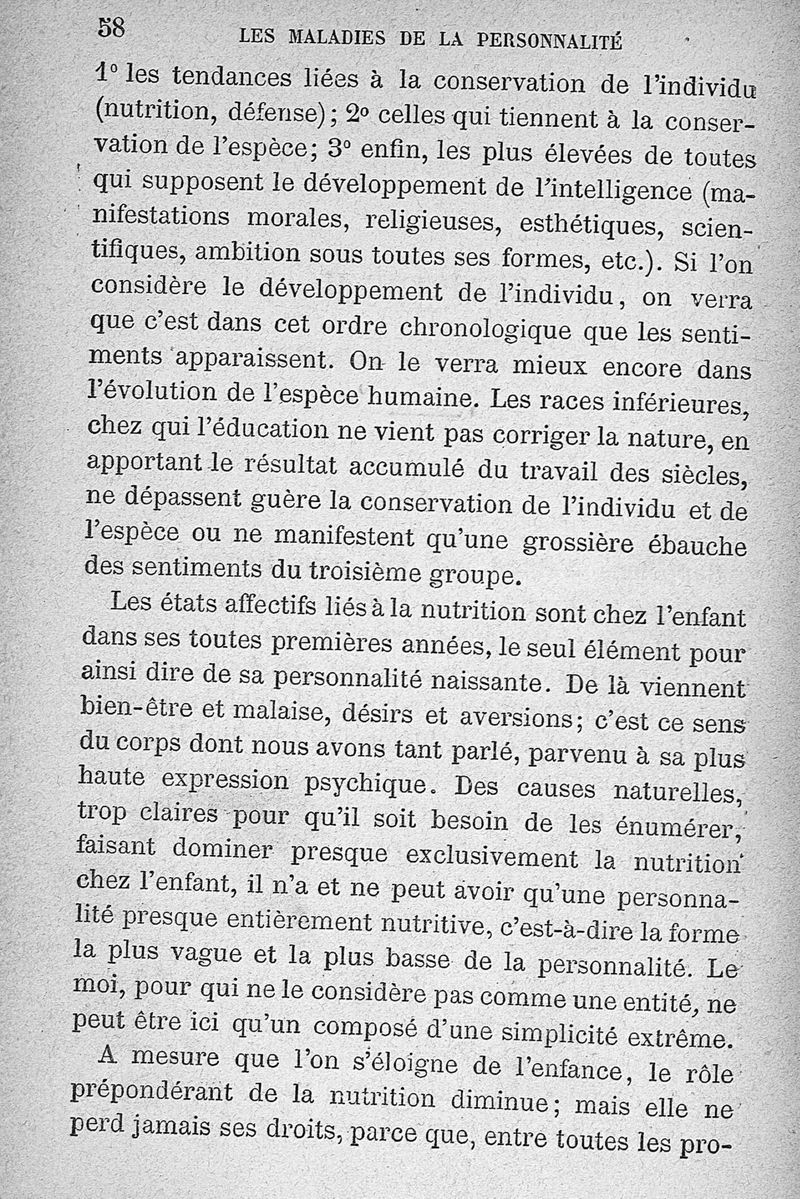 58 LES MALADIES DE LA PERSONNALITÉ

1° les tendances liées à la conservation de l'individu (nutrition, défense); 2° celles qui tiennent à la conservation de l'espèce; 3° enfin, les plus élevées de toutes qui supposent le développement de l'intelligence (manifestations morales, religieuses, esthétiques, scientifiques, ambition sous toutes ses formes, etc.). Si l'on considère le développement de l'individu, on verra que c'est dans cet ordre chronologique que les sentiments apparaissent. On le verra mieux encore dans l'évolution de l'espèce humaine. Les races inférieures, chez qui l'éducation ne vient pas corriger la nature, en apportant le résultat accumulé du travail des siècles, ne dépassent guère la conservation de l'individu et de l'espèce ou ne manifestent qu'une grossière ébauche des sentiments du troisième groupe.

Les états affectifs liés à la nutrition sont chez l'enfant dans ses toutes premières années, le seul élément pour ainsi dire de sa personnalité naissante. De là viennent bien-être et malaise, désirs et aversions; c'est ce sens du corps dont nous avons tant parlé, parvenu à sa plus haute expression psychique. Des causes naturelles, trop claires pour qu'il soit besoin de les énumérer, faisant dominer presque exclusivement la nutrition chez l'enfant, il n'a et ne peut avoir qu'une personnalité presque entièrement nutritive, c'est-à-dire la forme la plus vague et la plus basse de la personnalité. Le moi, pour qui ne le considère pas comme une entité, ne peut être ici qu'un composé d'une simplicité extrême.

A mesure que l'on s'éloigne de l'enfance, le rôle prépondérant de la nutrition diminue; mais elle ne perd jamais ses droits, parce que, entre toutes les pro-